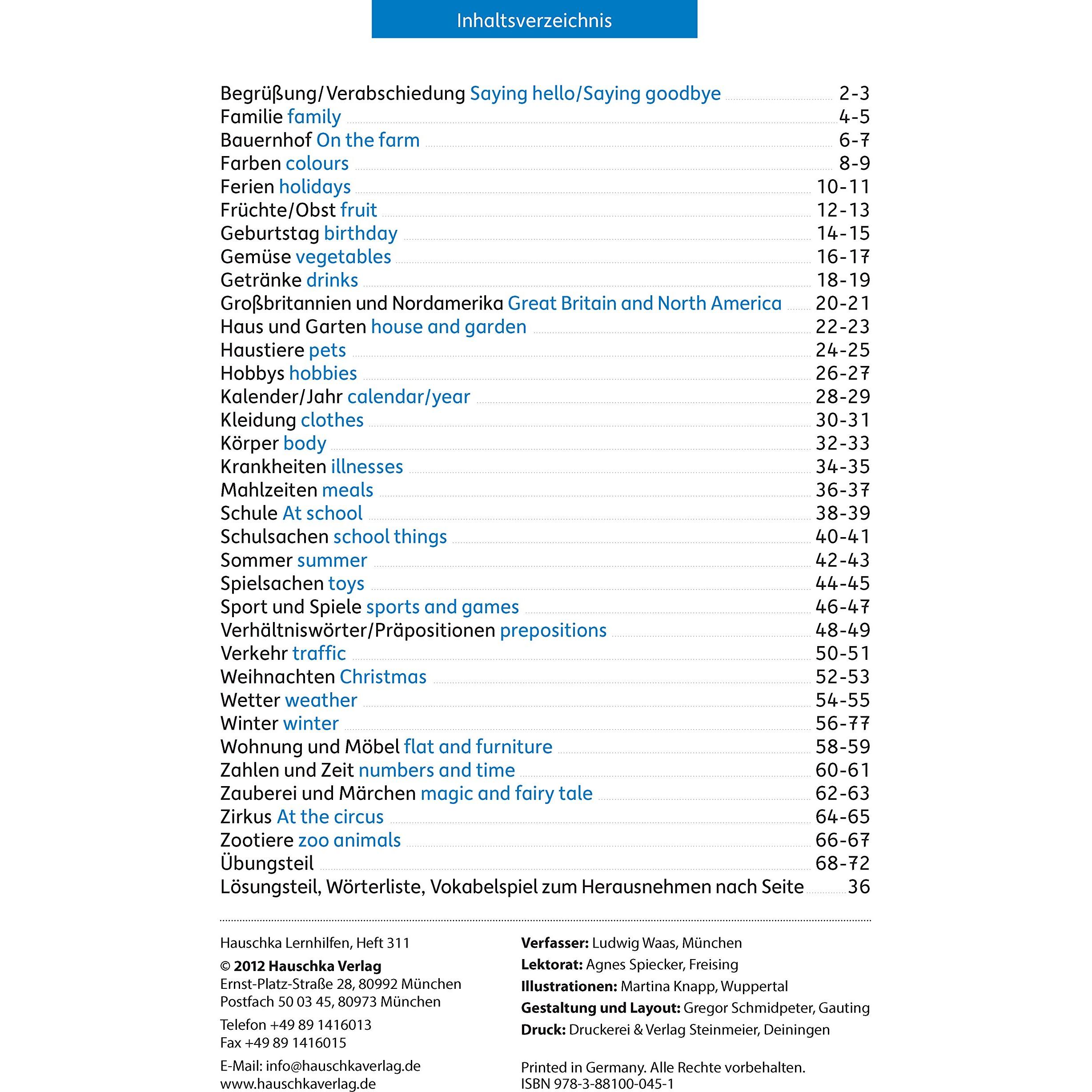 Inhaltsverzeichnis

Begrüßung/Verabschiedung Saying hello/Saying goodbye 2-3
Familie family 4-5
Bauernhof On the farm 6-7
Farben colours 8-9
Ferien holidays 10-11
Früchte/Obst fruit 12-13
Geburtstag birthday 14-15
Gemüse vegetables 16-17
Getränke drinks 18-19
Großbritannien und Nordamerika Great Britain and North America 20-21
Haus und Garten house and garden 22-23
Haustiere pets 24-25
Hobbys hobbies 26-27
Kalender/Jahr calendar/year 28-29
Kleidung clothes 30-31
Körper body 32-33
Krankheiten illnesses 34-35
Mahlzeiten meals 36-37
Schule At school 38-39
Schulsachen school things 40-41
Sommer summer 42-43
Spielsachen toys 44-45
Sport und Spiele sports and games 46-47
Verhältniswörter/Präpositionen prepositions 48-49
Verkehr traffic 50-51
Weihnachten Christmas 52-53
Wetter weather 54-55
Winter winter 56-77
Wohnung und Möbel flat and furniture 58-59
Zahlen und Zeit numbers and time 60-61
Zauberei und Märchen magic and fairy tale 62-63
Zirkus At the circus 64-65
Zootiere zoo animals 66-67
Übungsteil 68-72
Lösungsteil, Wörterliste, Vokabelspiel zum Herausnehmen nach Seite 36

Hauschka Lernhilfen, Heft 311

© 2012 Hauschka Verlag
Ernst-Platz-Straße 28, 80992 München
Postfach 50 03 45, 80973 München

Telefon +49 89 1416013
Fax +49 89 1416015

E-Mail: info@hauschkaverlag.de
www.hauschkaverlag.de

Verfasser: Ludwig Waas, München
Lektorat: Agnes Spiecker, Freising
Illustrationen: Martina Knapp, Wuppertal
Gestaltung und Layout: Gregor Schmidpeter, Gauting
Druck: Druckerei & Verlag Steinmeier, Deiningen

Printed in Germany. Alle Rechte vorbehalten.
ISBN 978-3-88100-045-1